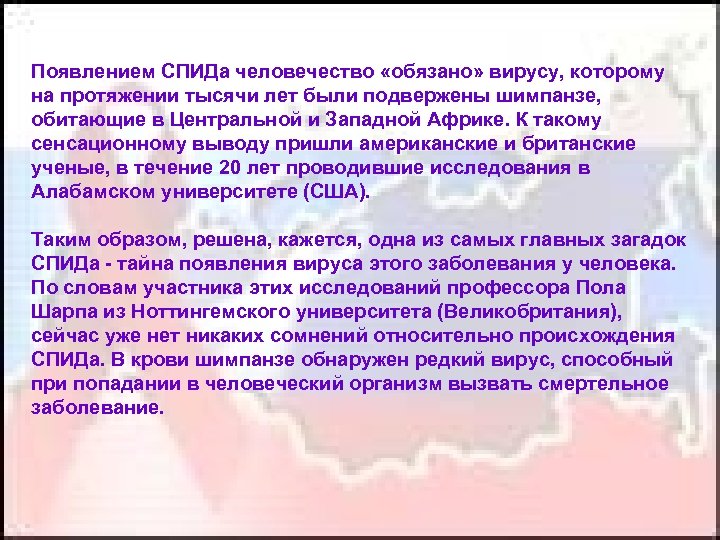 Появлением СПИДа человечество «обязано» вирусу, которому на протяжении тысячи лет были подвержены шимпанзе, обитающие в Центральной и Западной Африке. К такому сенсационному выводу пришли американские и британские ученые, в течение 20 лет проводившие исследования в Алабамском университете (США).

Таким образом, решена, кажется, одна из самых главных загадок СПИДа - тайна появления вируса этого заболевания у человека. По словам участника этих исследований профессора Пола Шарпа из Ноттингемского университета (Великобритания), сейчас уже нет никаких сомнений относительно происхождения СПИДа. В крови шимпанзе обнаружен редкий вирус, способный при попадании в человеческий организм вызвать смертельное заболевание.